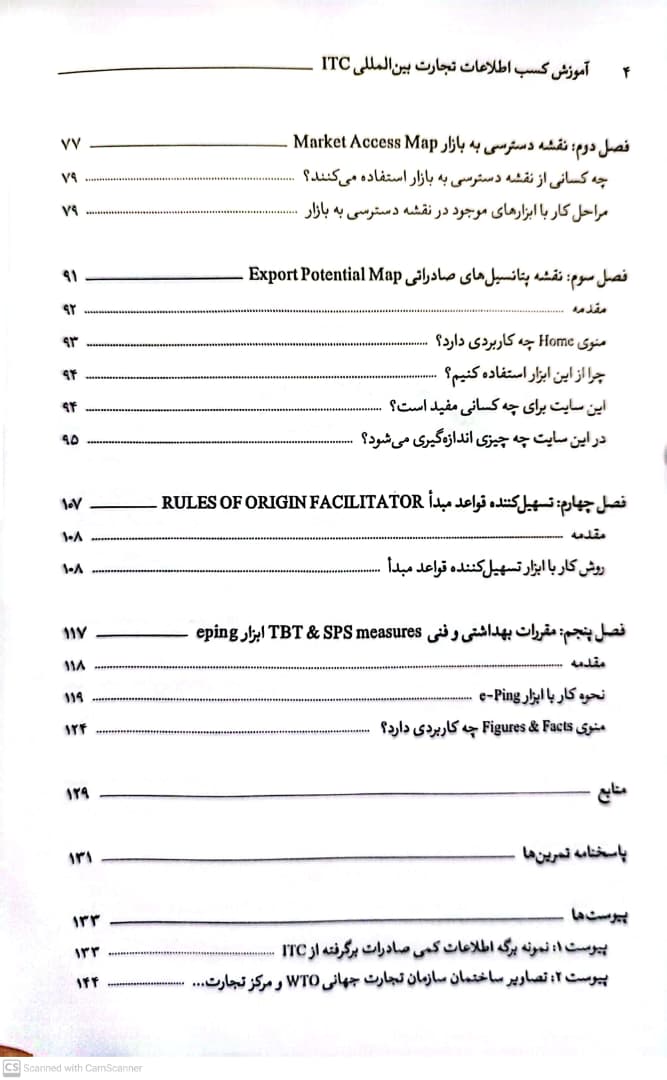 ۴ آموزش کسب اطلاعات تجارت بین‌المللی ITC

فصل دوم: نقشه دسترسی به بازار Market Access Map ۷۷
چه کسانی از نقشه دسترسی به بازار استفاده می‌کنند؟ ۷۹
مراحل کار با ابزارهای موجود در نقشه دسترسی به بازار ۷۹

فصل سوم: نقشه پتانسیل‌های صادراتی Export Potential Map ۹۱
مقدمه ۹۲
منوی Home چه کاربردی دارد؟ ۹۳
چرا از این ابزار استفاده کنیم؟ ۹۴
این سایت برای چه کسانی مفید است؟ ۹۴
در این سایت چه چیزی اندازه‌گیری می‌شود؟ ۹۵

فصل چهارم: تسهیل‌کننده قواعد مبدأ RULES OF ORIGIN FACILITATOR ۱۰۷
مقدمه ۱۰۸
روش کار با ابزار تسهیل‌کننده قواعد مبدأ ۱۰۸

فصل پنجم: مقررات بهداشتی و فنی TBT & SPS measures ابزار eping ۱۱۷
مقدمه ۱۱۸
نحوه کار با ابزار e-Ping ۱۱۹
منوی Figures & Facts چه کاربردی دارد؟ ۱۲۴

منابع ۱۲۹

پاسخنامه تمرین‌ها ۱۳۱

پیوست‌ها ۱۳۳
پیوست ۱: نمونه برگه اطلاعات کمی صادرات برگرفته از ITC ۱۳۳
پیوست ۲: تصاویر ساختمان سازمان تجارت جهانی WTO و مرکز تجارت... ۱۴۴

CS Scanned with CamScanner